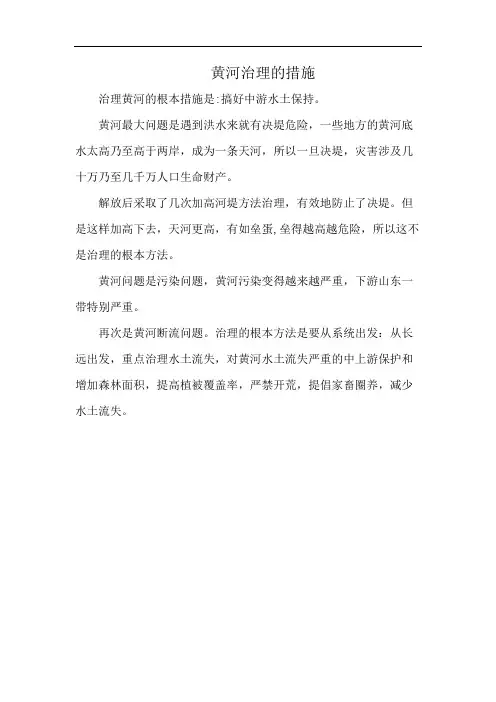 黄河治理的措施

治理黄河的根本措施是:搞好中游水土保持。

黄河最大问题是遇到洪水来就有决堤危险，一些地方的黄河底水太高乃至高于两岸，成为一条天河，所以一旦决堤，灾害涉及几十万乃至几千万人口生命财产。

解放后采取了几次加高河堤方法治理，有效地防止了决堤。但是这样加高下去，天河更高，有如垒蛋,垒得越高越危险，所以这不是治理的根本方法。

黄河问题是污染问题，黄河污染变得越来越严重，下游山东一带特别严重。

再次是黄河断流问题。治理的根本方法是要从系统出发：从长远出发，重点治理水土流失，对黄河水土流失严重的中上游保护和增加森林面积，提高植被覆盖率，严禁开荒，提倡家畜圈养，减少水土流失。